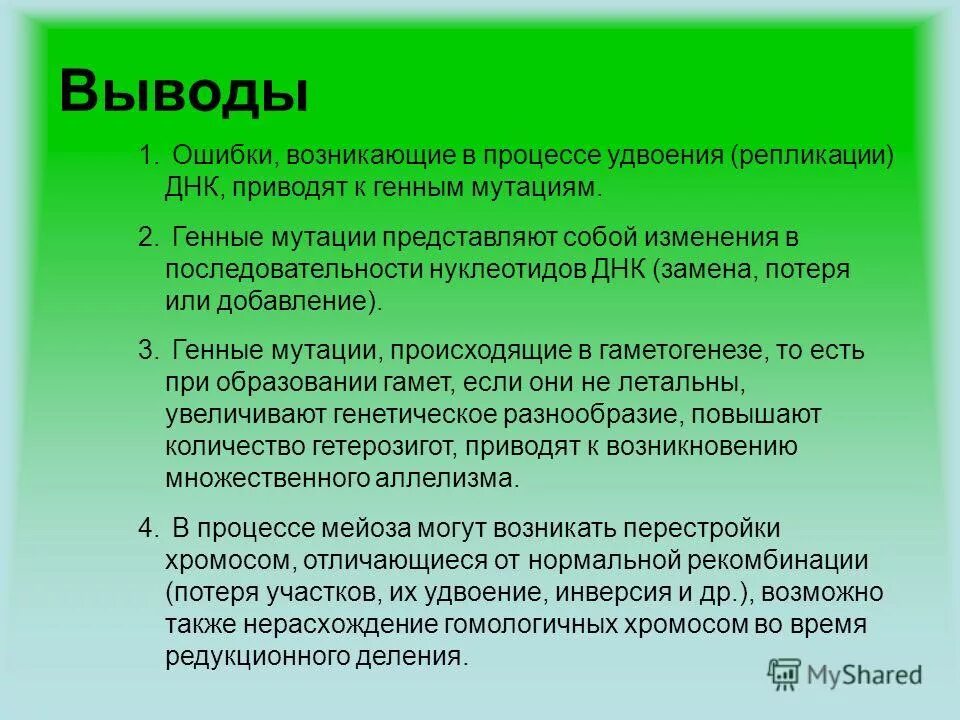 Выводы

1. Ошибки, возникающие в процессе удвоения (репликации) ДНК, приводят к генным мутациям.

2. Генные мутации представляют собой изменения в последовательности нуклеотидов ДНК (замена, потеря или добавление).

3. Генные мутации, происходящие в гаметогенезе, то есть при образовании гамет, если они не летальны, увеличивают генетическое разнообразие, повышают количество гетерозигот, приводят к возникновению множественного аллелизма.

4. В процессе мейоза могут возникать перестройки хромосом, отличающиеся от нормальной рекомбинации (потеря участков, их удвоение, инверсия и др.), возможно также нерасхождение гомологичных хромосом во время редукционного деления.

MyShared